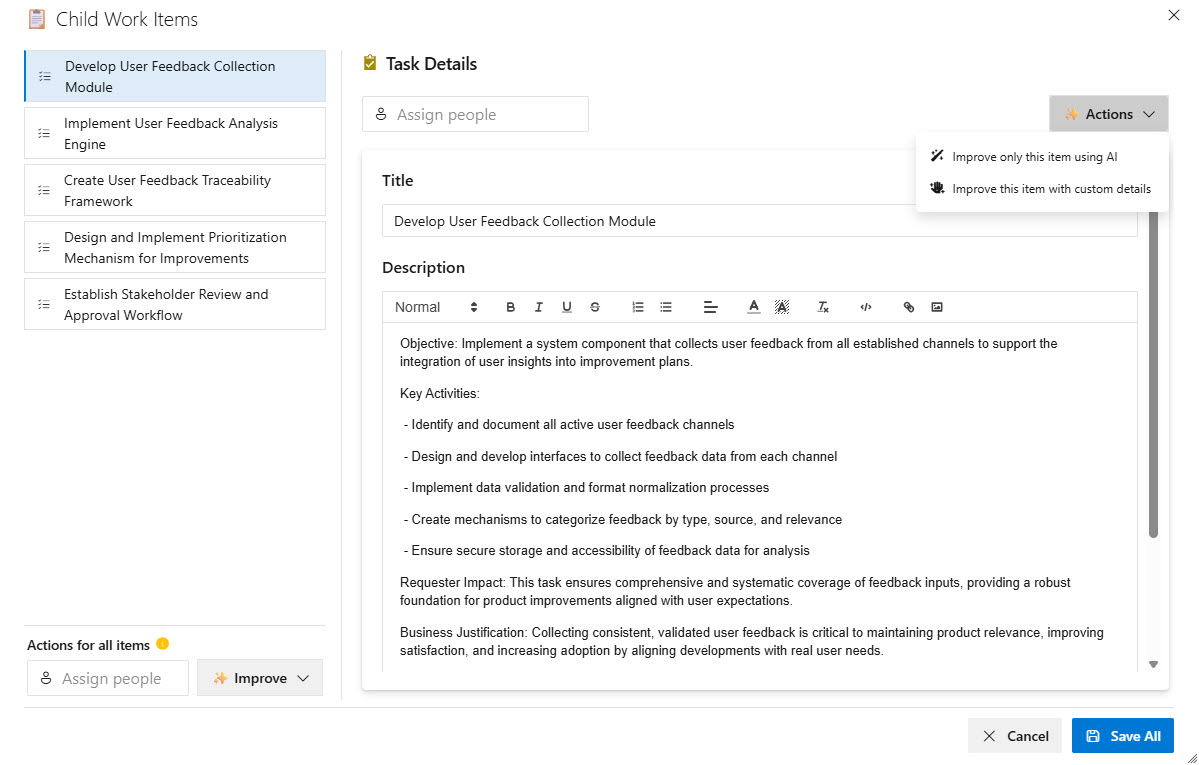 Child Work Items

Develop User Feedback Collection Module

Implement User Feedback Analysis Engine

Create User Feedback Traceability Framework

Design and Implement Prioritization Mechanism for Improvements

Establish Stakeholder Review and Approval Workflow

Actions for all items

Assign people

Improve

Task Details

Assign people

Actions

Improve only this item using AI

Improve this item with custom details

Title

Develop User Feedback Collection Module

Description

Normal

Objective: Implement a system component that collects user feedback from all established channels to support the integration of user insights into improvement plans.

Key Activities:

- Identify and document all active user feedback channels

- Design and develop interfaces to collect feedback data from each channel

- Implement data validation and format normalization processes

- Create mechanisms to categorize feedback by type, source, and relevance

- Ensure secure storage and accessibility of feedback data for analysis

Requester Impact: This task ensures comprehensive and systematic coverage of feedback inputs, providing a robust foundation for product improvements aligned with user expectations.

Business Justification: Collecting consistent, validated user feedback is critical to maintaining product relevance, improving satisfaction, and increasing adoption by aligning developments with real user needs.

Cancel

Save All